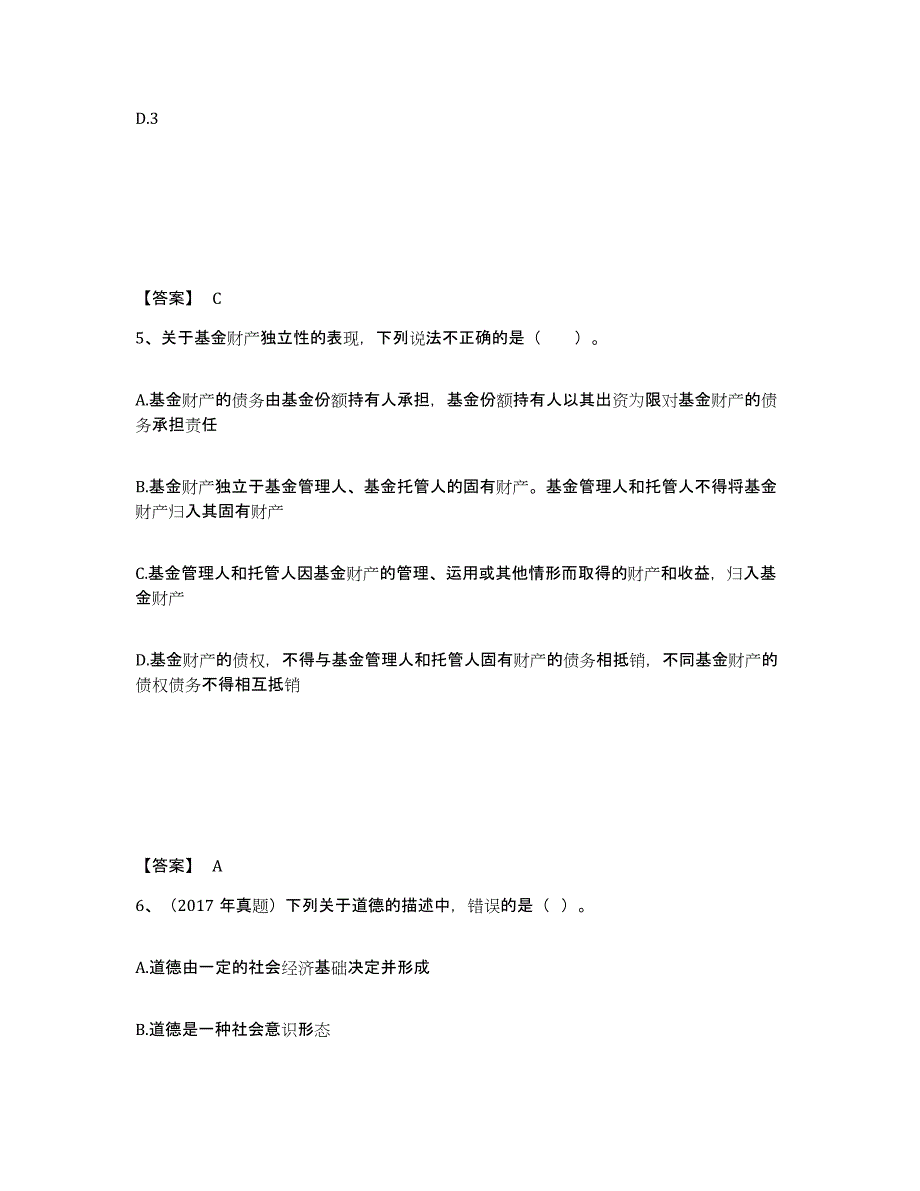 D.3

【答案】 C

5、关于基金财产独立性的表现，下列说法不正确的是（　　）。

A.基金财产的债务由基金份额持有人承担，基金份额持有人以其出资为限对基金财产的债务承担责任

B.基金财产独立于基金管理人、基金托管人的固有财产。基金管理人和托管人不得将基金财产归入其固有财产

C.基金管理人和托管人因基金财产的管理、运用或其他情形而取得的财产和收益，归入基金财产

D.基金财产的债权，不得与基金管理人和托管人固有财产的债务相抵销，不同基金财产的债权债务不得相互抵销

【答案】 A

6、（2017 年真题）下列关于道德的描述中，错误的是（ ）。

A.道德由一定的社会经济基础决定并形成

B.道德是一种社会意识形态